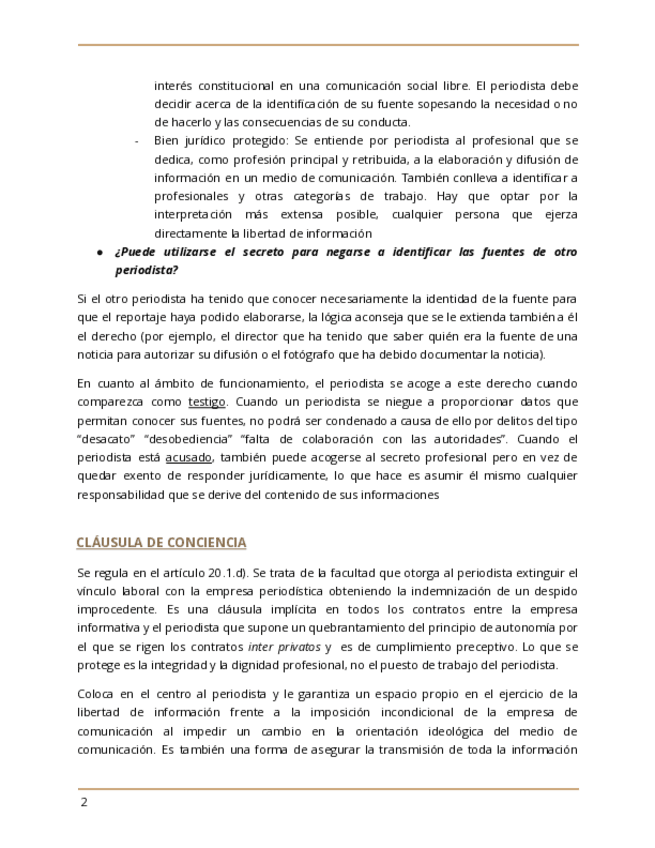 interés constitucional en una comunicación social libre. El periodista debe decidir acerca de la identificación de su fuente sopesando la necesidad o no de hacerlo y las consecuencias de su conducta.

- Bien jurídico protegido: Se entiende por periodista al profesional que se dedica, como profesión principal y retribuida, a la elaboración y difusión de información en un medio de comunicación. También conlleva a identificar a profesionales y otras categorías de trabajo. Hay que optar por la interpretación más extensa posible, cualquier persona que ejerza directamente la libertad de información

● ¿Puede utilizarse el secreto para negarse a identificar las fuentes de otro periodista?

Si el otro periodista ha tenido que conocer necesariamente la identidad de la fuente para que el reportaje haya podido elaborarse, la lógica aconseja que se le extienda también a él el derecho (por ejemplo, el director que ha tenido que saber quién era la fuente de una noticia para autorizar su difusión o el fotógrafo que ha debido documentar la noticia).

En cuanto al ámbito de funcionamiento, el periodista se acoge a este derecho cuando comparezca como testigo. Cuando un periodista se niegue a proporcionar datos que permitan conocer sus fuentes, no podrá ser condenado a causa de ello por delitos del tipo "desacato" "desobediencia" "falta de colaboración con las autoridades". Cuando el periodista está acusado, también puede acogerse al secreto profesional pero en vez de quedar exento de responder jurídicamente, lo que hace es asumir él mismo cualquier responsabilidad que se derive del contenido de sus informaciones

CLÁUSULA DE CONCIENCIA

Se regula en el artículo 20.1.d). Se trata de la facultad que otorga al periodista extinguir el vínculo laboral con la empresa periodística obteniendo la indemnización de un despido improcedente. Es una cláusula implícita en todos los contratos entre la empresa informativa y el periodista que supone un quebrantamiento del principio de autonomía por el que se rigen los contratos inter privatos y es de cumplimiento preceptivo. Lo que se protege es la integridad y la dignidad profesional, no el puesto de trabajo del periodista.

Coloca en el centro al periodista y le garantiza un espacio propio en el ejercicio de la libertad de información frente a la imposición incondicional de la empresa de comunicación al impedir un cambio en la orientación ideológica del medio de comunicación. Es también una forma de asegurar la transmisión de toda la información

2